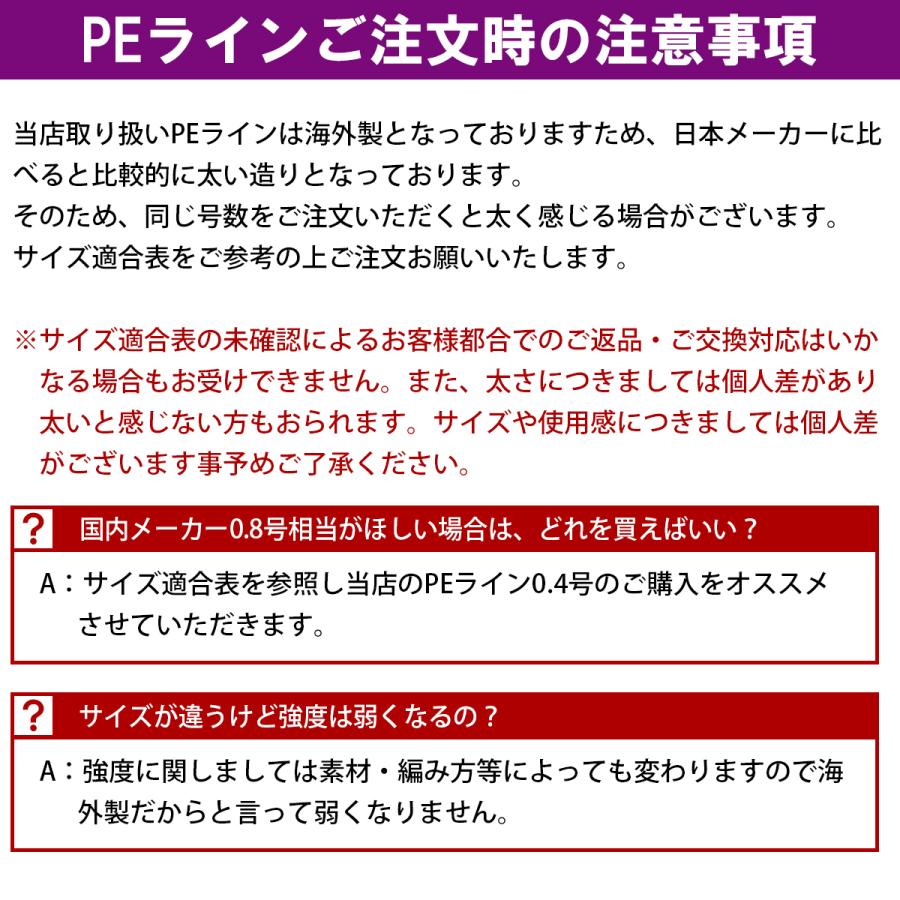 PEラインご注文時の注意事項

当店取り扱いPEラインは海外製となっておりますため、日本メーカーに比べると比較的に太い造りとなっております。
そのため、同じ号数をご注文いただくと太く感じる場合がございます。
サイズ適合表をご参考の上ご注文お願いいたします。

※サイズ適合表の未確認によるお客様都合でのご返品・ご交換対応はいかなる場合もお受けできません。また、太さにつきましては個人差があり太いと感じない方もおられます。サイズや使用感につきましては個人差がございます事予めご了承ください。

?
国内メーカー0.8号相当がほしい場合は、どれを買えばいい？

A：サイズ適合表を参照し当店のPEライン0.4号のご購入をオススメさせていただきます。

?
サイズが違うけど強度は弱くなるの？

A：強度に関しましては素材・編み方等によっても変わりますので海外製だからと言って弱くなりません。